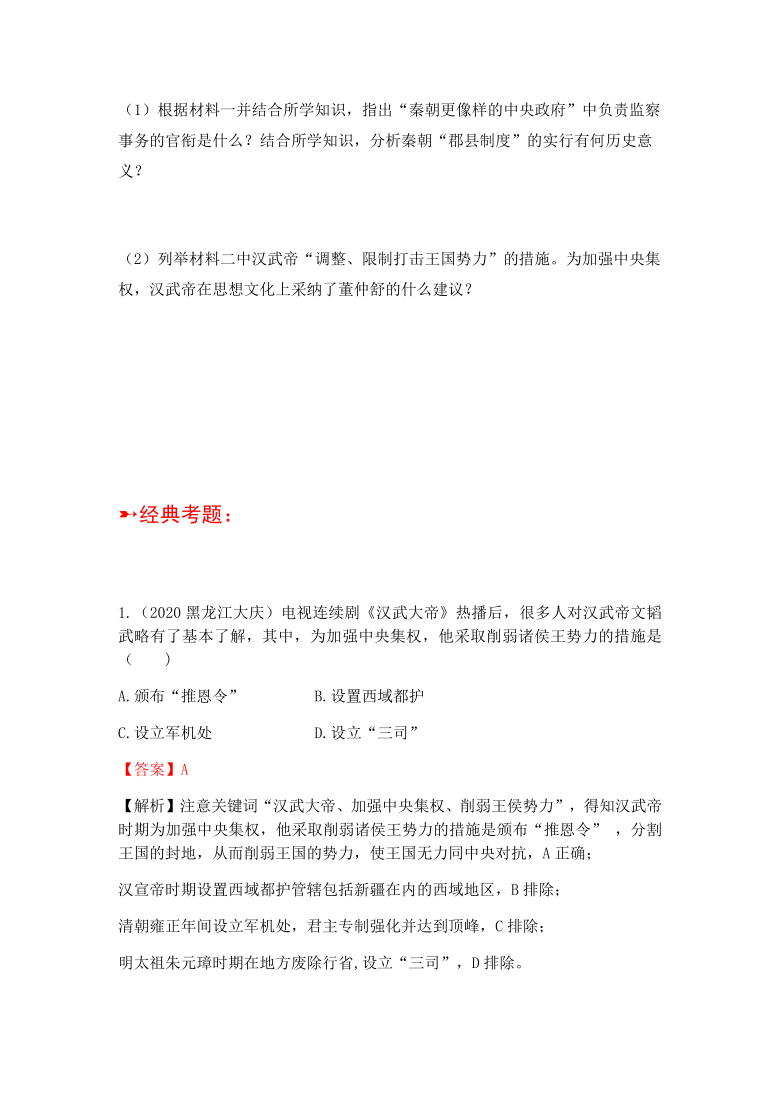 （1）根据材料一并结合所学知识，指出“秦朝更像样的中央政府”中负责监察事务的官衔是什么？结合所学知识，分析秦朝“郡县制度”的实行有何历史意义？

（2）列举材料二中汉武帝“调整、限制打击王国势力”的措施。为加强中央集权，汉武帝在思想文化上采纳了董仲舒的什么建议？

➳经典考题：

1.（2020 黑龙江大庆）电视连续剧《汉武大帝》热播后，很多人对汉武帝文韬武略有了基本了解，其中，为加强中央集权，他采取削弱诸侯王势力的措施是（　　）

A.颁布“推恩令”　　B.设置西域都护

C.设立军机处　　D.设立“三司”

【答案】A

【解析】注意关键词“汉武大帝、加强中央集权、削弱王侯势力”，得知汉武帝时期为加强中央集权，他采取削弱诸侯王势力的措施是颁布“推恩令”，分割王国的封地，从而削弱王国的势力，使王国无力同中央对抗，A 正确；

汉宣帝时期设置西域都护管辖包括新疆在内的西域地区，B 排除；

清朝雍正年间设立军机处，君主专制强化并达到顶峰，C 排除；

明太祖朱元璋时期在地方废除行省，设立“三司”，D 排除。